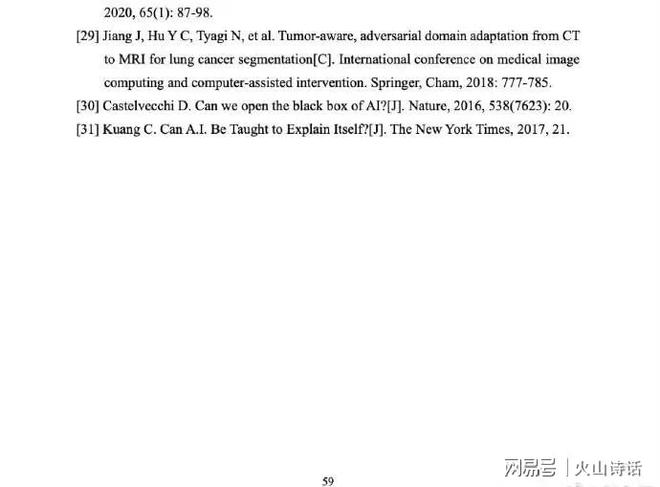 2020, 65(1): 87-98.

[29] Jiang J, Hu Y C, Tyagi N, et al. Tumor-aware, adversarial domain adaptation from CT to MRI for lung cancer segmentation[C]. International conference on medical image computing and computer-assisted intervention. Springer, Cham, 2018: 777-785.

[30] Castelvecchi D. Can we open the black box of AI?[J]. Nature, 2016, 538(7623): 20.

[31] Kuang C. Can A.I. Be Taught to Explain Itself?[J]. The New York Times, 2017, 21.

网易号 | 火山诗话

59